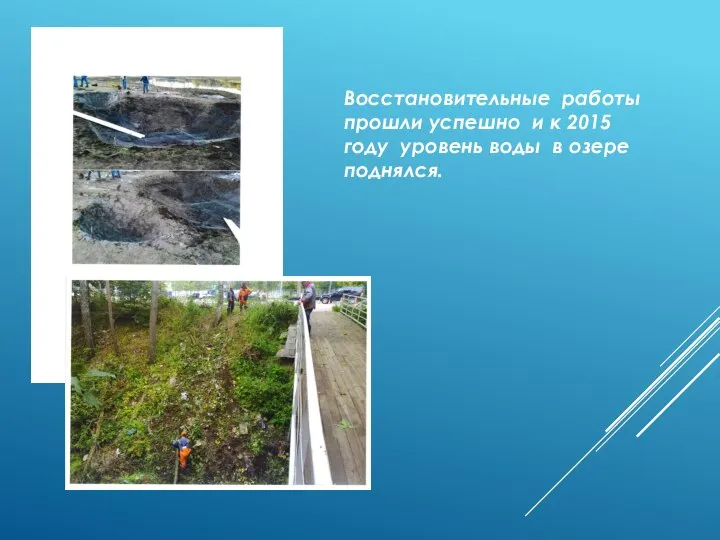 Восстановительные работы прошли успешно и к 2015 году уровень воды в озере поднялся.